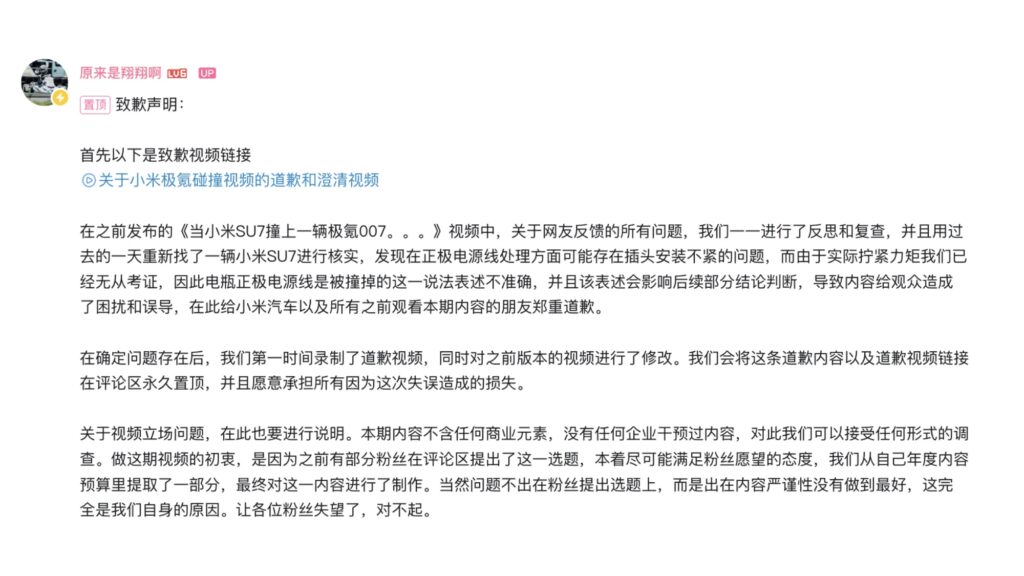 原来是翔翔啊 LV6 UP

置顶 致歉声明：

首先以下是致歉视频链接
关于小米极氪碰撞视频的道歉和澄清视频

在之前发布的《当小米SU7撞上一辆极氪007。。。》视频中，关于网友反馈的所有问题，我们一一进行了反思和复查，并且用过去的一天重新找了一辆小米SU7进行核实，发现在正极电源线处理方面可能存在插头安装不紧的问题，而由于实际拧紧力矩我们已经无从考证，因此电瓶正极电源线是被撞掉的这一说法表述不准确，并且该表述会影响后续部分结论判断，导致内容给观众造成了困扰和误导，在此给小米汽车以及所有之前观看本期内容的朋友郑重道歉。

在确定问题存在后，我们第一时间录制了道歉视频，同时对之前版本的视频进行了修改。我们会将这条道歉内容以及道歉视频链接在评论区永久置顶，并且愿意承担所有因为这次失误造成的损失。

关于视频立场问题，在此也要进行说明。本期内容不含任何商业元素，没有任何企业干预过内容，对此我们可以接受任何形式的调查。做这期视频的初衷，是因为之前有部分粉丝在评论区提出了这一选题，本着尽可能满足粉丝愿望的态度，我们从自己年度内容预算里提取了一部分，最终对这一内容进行了制作。当然问题不出在粉丝提出选题上，而是出在内容严谨性没有做到最好，这完全是我们自身的原因。让各位粉丝失望了，对不起。